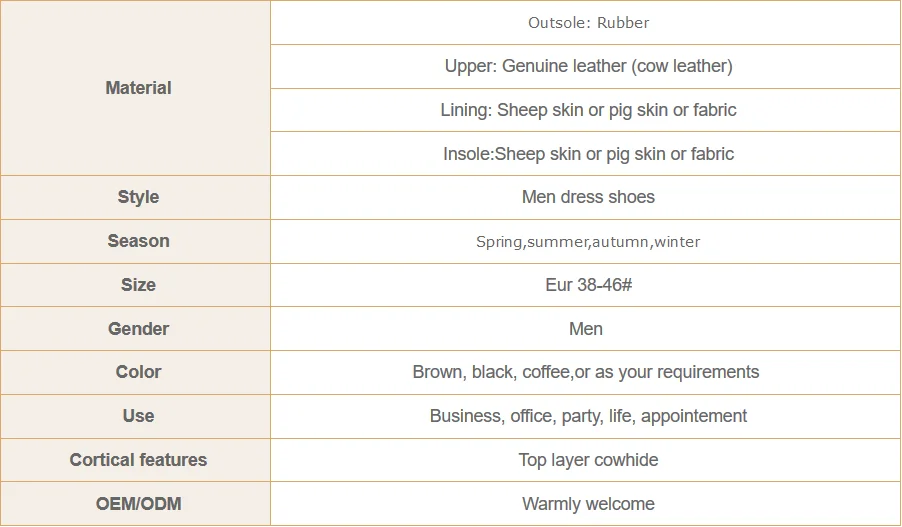 | Material | Outsole: Rubber |
|---|---|
| | Upper: Genuine leather (cow leather) |
| | Lining: Sheep skin or pig skin or fabric |
| | Insole:Sheep skin or pig skin or fabric |
| Style | Men dress shoes |
| Season | Spring,summer,autumn,winter |
| Size | Eur 38-46# |
| Gender | Men |
| Color | Brown, black, coffee,or as your requirements |
| Use | Business, office, party, life, appointement |
| Cortical features | Top layer cowhide |
| OEM/ODM | Warmly welcome |